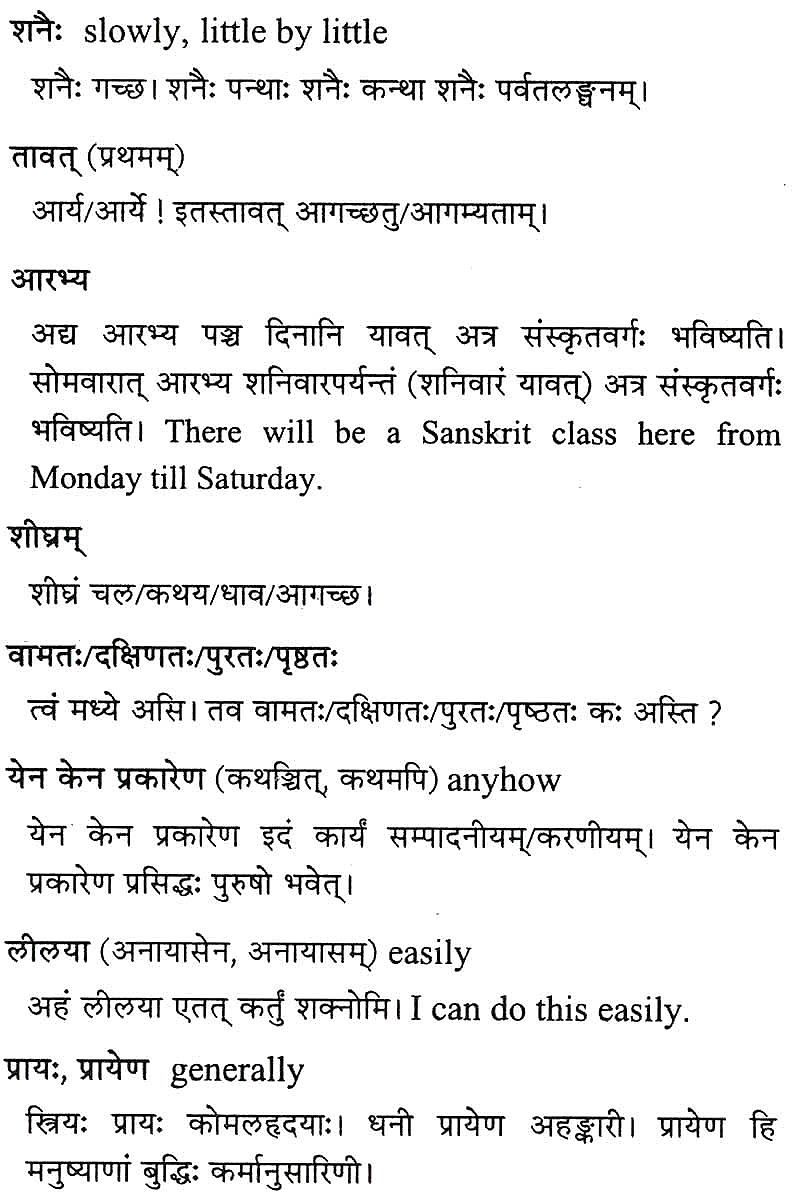 शनैः slowly, little by little

शनैः गच्छ। शनैः पन्थाः शनैः कन्था शनैः पर्वतलङ्घनम्।

तावत् (प्रथमम्)

आर्य/आर्ये ! इतस्तावत् आगच्छतु/आगम्यताम्।

आरभ्य

अद्य आरभ्य पञ्च दिनानि यावत् अत्र संस्कृतवर्गः भविष्यति। सोमवारात् आरभ्य शनिवारपर्यन्तं (शनिवारं यावत्) अत्र संस्कृतवर्गः भविष्यति। There will be a Sanskrit class here from Monday till Saturday.

शीघ्रम्

शीघ्रं चल/कथय/धाव/आगच्छ।

वामतः/दक्षिणतः/पुरतः/पृष्ठतः

त्वं मध्ये असि। तव वामतः/दक्षिणतः/पुरतः/पृष्ठतः कः अस्ति ?

येन केन प्रकारेण (कथञ्चित्, कथमपि) anyhow

येन केन प्रकारेण इदं कार्यं सम्पादनीयम्/करणीयम्। येन केन प्रकारेण प्रसिद्धः पुरुषो भवेत्।

लीलया (अनायासेन, अनायासम्) easily

अहं लीलया एतत् कर्तुं शक्नोमि। I can do this easily.

प्रायः, प्रायेण generally

स्त्रियः प्रायः कोमलहृदयाः। धनी प्रायेण अहङ्कारी। प्रायेण हि मनुष्याणां बुद्धिः कर्मानुसारिणी।